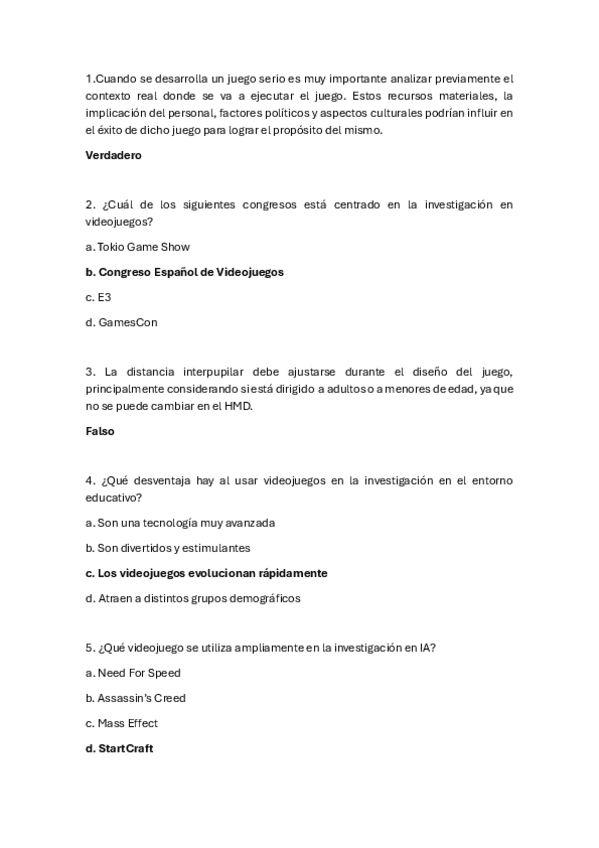 1.Cuando se desarrolla un juego serio es muy importante analizar previamente el contexto real donde se va a ejecutar el juego. Estos recursos materiales, la implicación del personal, factores políticos y aspectos culturales podrían influir en el éxito de dicho juego para lograr el propósito del mismo.

Verdadero

2. ¿Cuál de los siguientes congresos está centrado en la investigación en videojuegos?

a. Tokio Game Show

b. Congreso Español de Videojuegos

c. E3

d. GamesCon

3. La distancia interpupilar debe ajustarse durante el diseño del juego, principalmente considerando si está dirigido a adultos o a menores de edad, ya que no se puede cambiar en el HMD.

Falso

4. ¿Qué desventaja hay al usar videojuegos en la investigación en el entorno educativo?

a. Son una tecnología muy avanzada

b. Son divertidos y estimulantes

c. Los videojuegos evolucionan rápidamente

d. Atraen a distintos grupos demográficos

5. ¿Qué videojuego se utiliza ampliamente en la investigación en IA?

a. Need For Speed

b. Assassin's Creed

c. Mass Effect

d. StartCraft